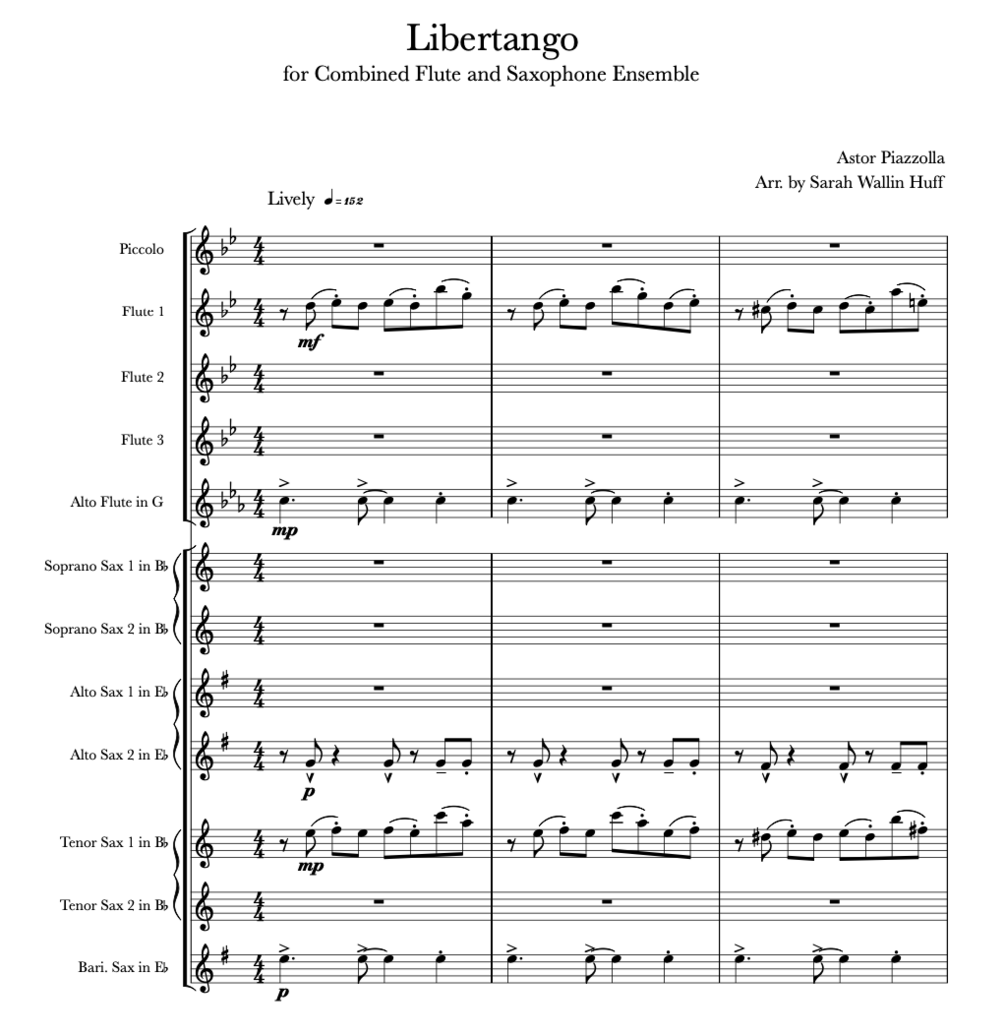 Libertango
for Combined Flute and Saxophone Ensemble

Astor Piazzolla
Arr. by Sarah Wallin Huff

Lively ♩= 152

Piccolo

Flute 1

mf

Flute 2

Flute 3

Alto Flute in G

mp

Soprano Sax 1 in B♭

Soprano Sax 2 in B♭

Alto Sax 1 in E♭

Alto Sax 2 in E♭

p

Tenor Sax 1 in B♭

mp

Tenor Sax 2 in B♭

Bari. Sax in E♭

p